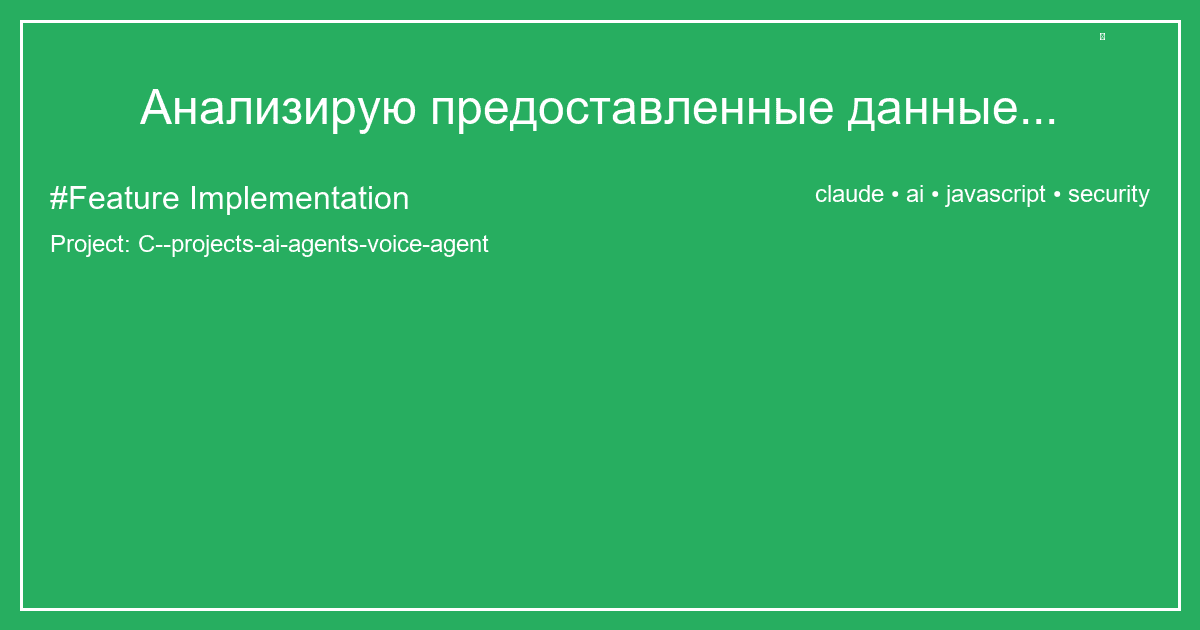 Анализирую предоставленные данные...

#Feature Implementation

claude • ai • javascript • security

Project: C--projects-ai-agents-voice-agent